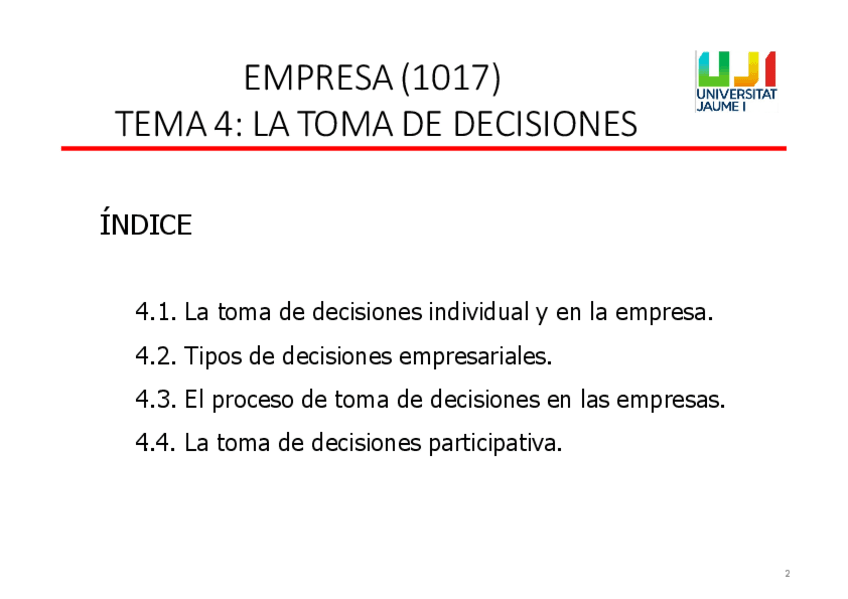 EMPRESA (1017)
TEMA 4: LA TOMA DE DECISIONES

UJI
UNIVERSITAT
JAUME I

ÍNDICE

4.1. La toma de decisiones individual y en la empresa.

4.2. Tipos de decisiones empresariales.

4.3. El proceso de toma de decisiones en las empresas.

4.4. La toma de decisiones participativa.

2